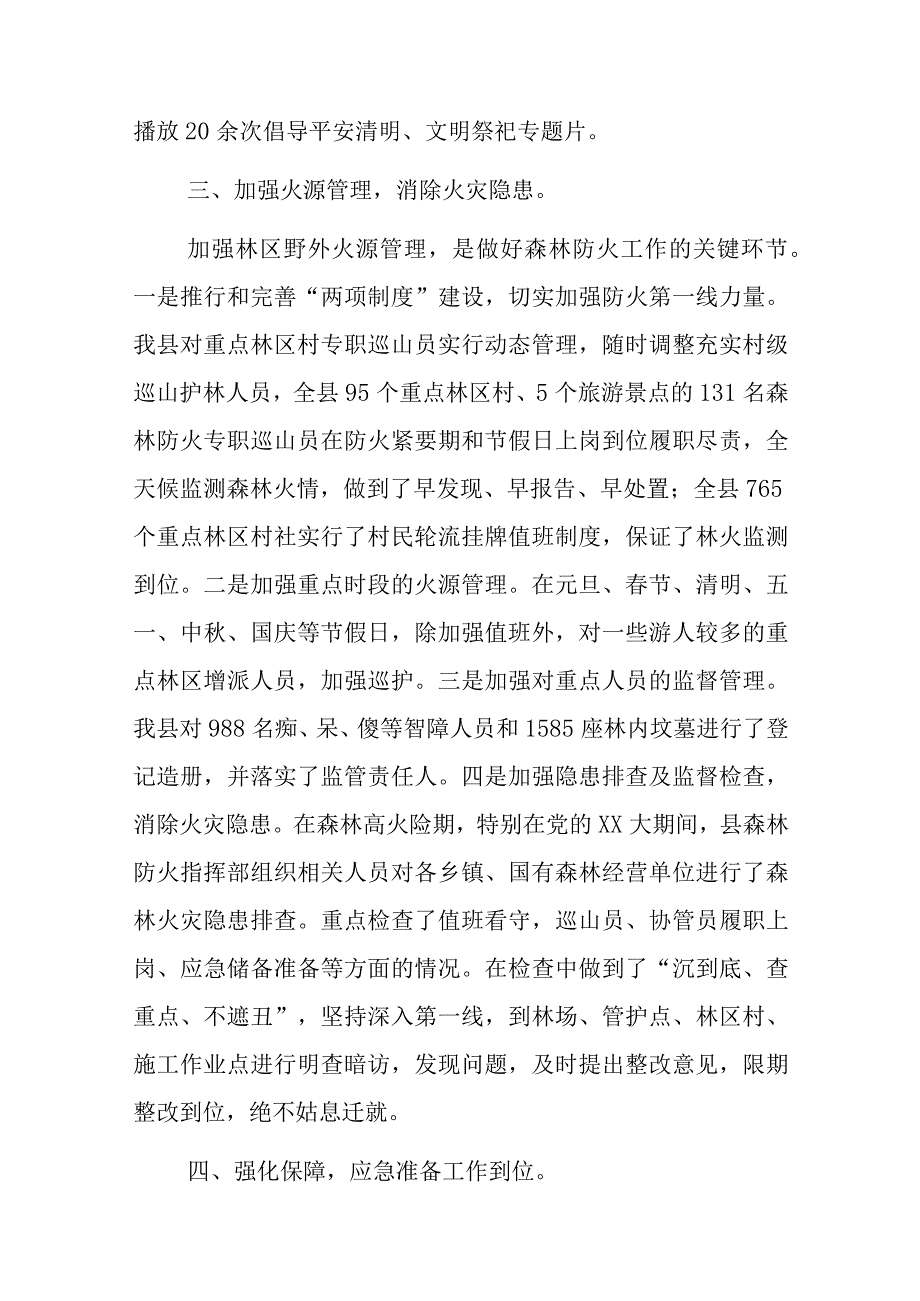 播放20余次倡导平安清明、文明祭祀专题片。

三、加强火源管理，消除火灾隐患。

加强林区野外火源管理，是做好森林防火工作的关键环节。一是推行和完善“两项制度”建设，切实加强防火第一线力量。我县对重点林区村专职巡山员实行动态管理，随时调整充实村级巡山护林人员，全县95个重点林区村、5个旅游景点的131名森林防火专职巡山员在防火紧要期和节假日上岗到位履职尽责，全天候监测森林火情，做到了早发现、早报告、早处置；全县765个重点林区村社实行了村民轮流挂牌值班制度，保证了林火监测到位。二是加强重点时段的火源管理。在元旦、春节、清明、五一、中秋、国庆等节假日，除加强值班外，对一些游人较多的重点林区增派人员，加强巡护。三是加强对重点人员的监督管理。我县对988名痴、呆、傻等智障人员和1585座林内坟墓进行了登记造册，并落实了监管责任人。四是加强隐患排查及监督检查，消除火灾隐患。在森林高火险期，特别在党的XX大期间，县森林防火指挥部组织相关人员对各乡镇、国有森林经营单位进行了森林火灾隐患排查。重点检查了值班看守，巡山员、协管员履职上岗、应急储备准备等方面的情况。在检查中做到了“沉到底、查重点、不遮丑”，坚持深入第一线，到林场、管护点、林区村、施工作业点进行明查暗访，发现问题，及时提出整改意见，限期整改到位，绝不姑息迁就。

四、强化保障，应急准备工作到位。